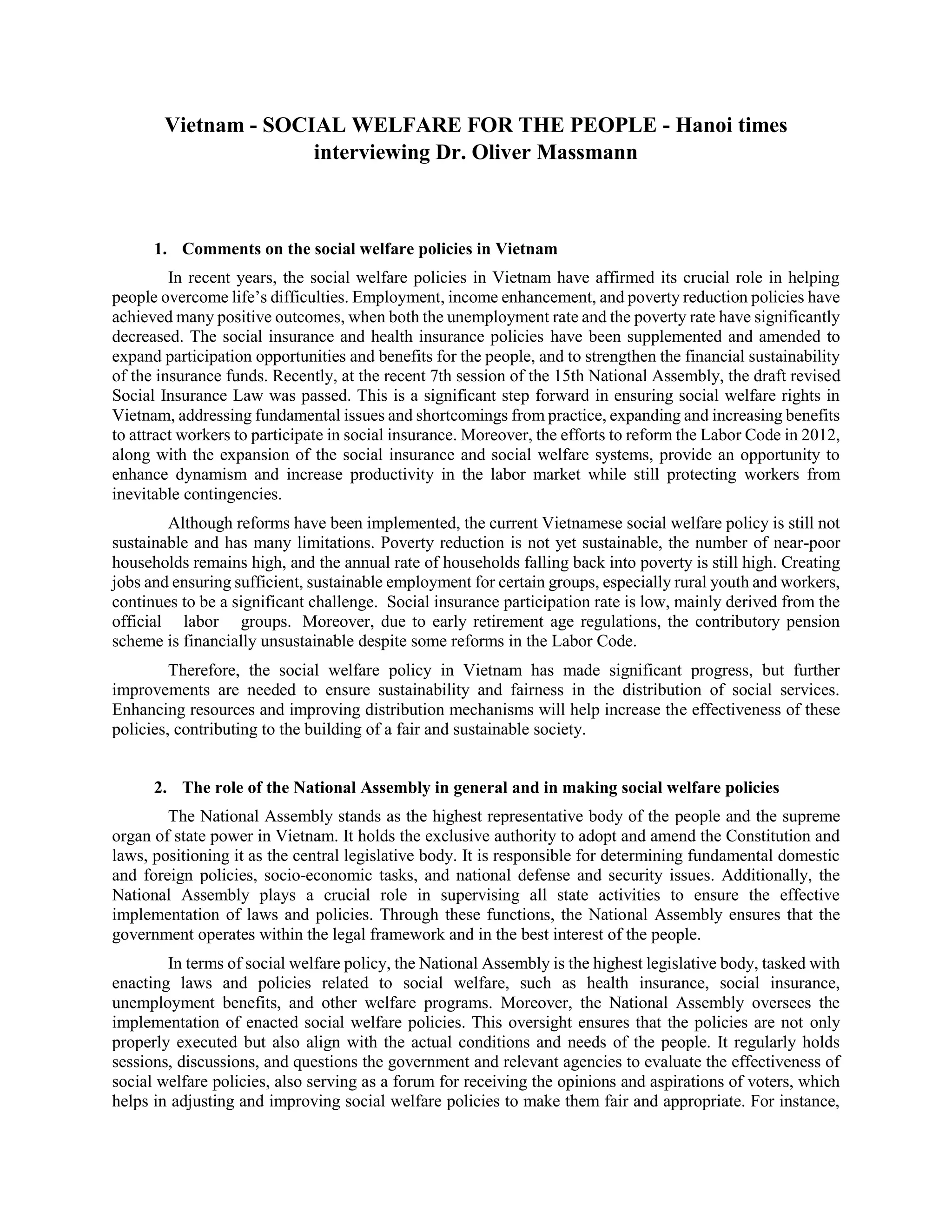 Vietnam - SOCIAL WELFARE FOR THE PEOPLE - Hanoi times interviewing Dr. Oliver Massmann

1. Comments on the social welfare policies in Vietnam

In recent years, the social welfare policies in Vietnam have affirmed its crucial role in helping people overcome life's difficulties. Employment, income enhancement, and poverty reduction policies have achieved many positive outcomes, when both the unemployment rate and the poverty rate have significantly decreased. The social insurance and health insurance policies have been supplemented and amended to expand participation opportunities and benefits for the people, and to strengthen the financial sustainability of the insurance funds. Recently, at the recent 7th session of the 15th National Assembly, the draft revised Social Insurance Law was passed. This is a significant step forward in ensuring social welfare rights in Vietnam, addressing fundamental issues and shortcomings from practice, expanding and increasing benefits to attract workers to participate in social insurance. Moreover, the efforts to reform the Labor Code in 2012, along with the expansion of the social insurance and social welfare systems, provide an opportunity to enhance dynamism and increase productivity in the labor market while still protecting workers from inevitable contingencies.

Although reforms have been implemented, the current Vietnamese social welfare policy is still not sustainable and has many limitations. Poverty reduction is not yet sustainable, the number of near-poor households remains high, and the annual rate of households falling back into poverty is still high. Creating jobs and ensuring sufficient, sustainable employment for certain groups, especially rural youth and workers, continues to be a significant challenge. Social insurance participation rate is low, mainly derived from the official labor groups. Moreover, due to early retirement age regulations, the contributory pension scheme is financially unsustainable despite some reforms in the Labor Code.

Therefore, the social welfare policy in Vietnam has made significant progress, but further improvements are needed to ensure sustainability and fairness in the distribution of social services. Enhancing resources and improving distribution mechanisms will help increase the effectiveness of these policies, contributing to the building of a fair and sustainable society.

2. The role of the National Assembly in general and in making social welfare policies

The National Assembly stands as the highest representative body of the people and the supreme organ of state power in Vietnam. It holds the exclusive authority to adopt and amend the Constitution and laws, positioning it as the central legislative body. It is responsible for determining fundamental domestic and foreign policies, socio-economic tasks, and national defense and security issues. Additionally, the National Assembly plays a crucial role in supervising all state activities to ensure the effective implementation of laws and policies. Through these functions, the National Assembly ensures that the government operates within the legal framework and in the best interest of the people.

In terms of social welfare policy, the National Assembly is the highest legislative body, tasked with enacting laws and policies related to social welfare, such as health insurance, social insurance, unemployment benefits, and other welfare programs. Moreover, the National Assembly oversees the implementation of enacted social welfare policies. This oversight ensures that the policies are not only properly executed but also align with the actual conditions and needs of the people. It regularly holds sessions, discussions, and questions the government and relevant agencies to evaluate the effectiveness of social welfare policies, also serving as a forum for receiving the opinions and aspirations of voters, which helps in adjusting and improving social welfare policies to make them fair and appropriate. For instance,